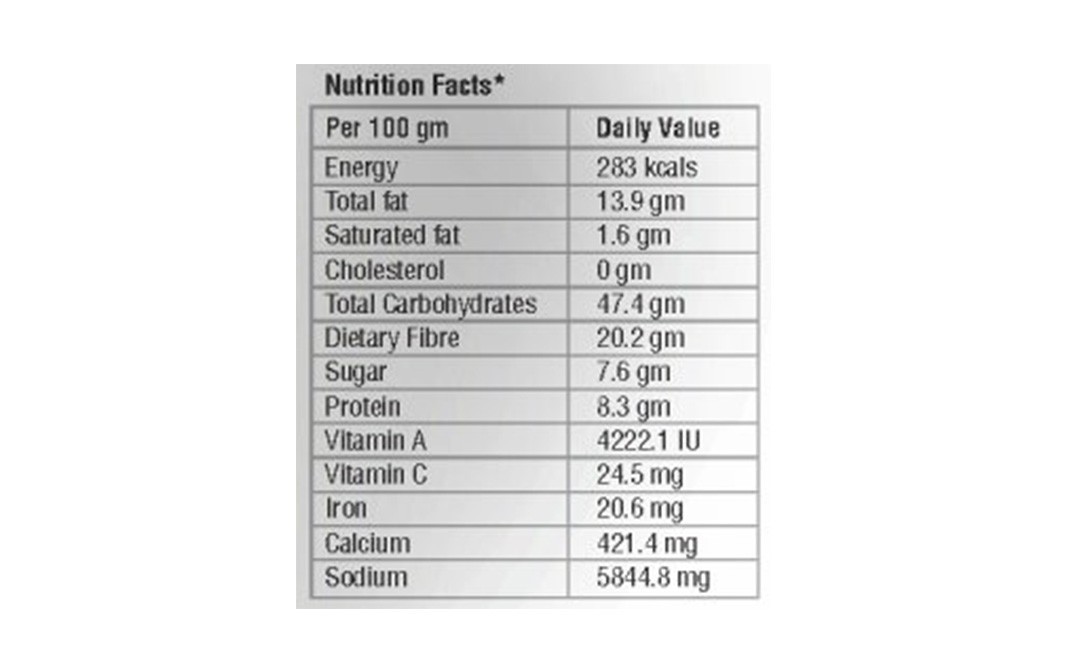 Nutrition Facts*

| Per 100 gm | Daily Value |
|---|---|
| Energy | 283 kcals |
| Total fat | 13.9 gm |
| Saturated fat | 1.6 gm |
| Cholesterol | 0 gm |
| Total Carbohydrates | 47.4 gm |
| Dietary Fibre | 20.2 gm |
| Sugar | 7.6 gm |
| Protein | 8.3 gm |
| Vitamin A | 4222.1 IU |
| Vitamin C | 24.5 mg |
| Iron | 20.6 mg |
| Calcium | 421.4 mg |
| Sodium | 5844.8 mg |